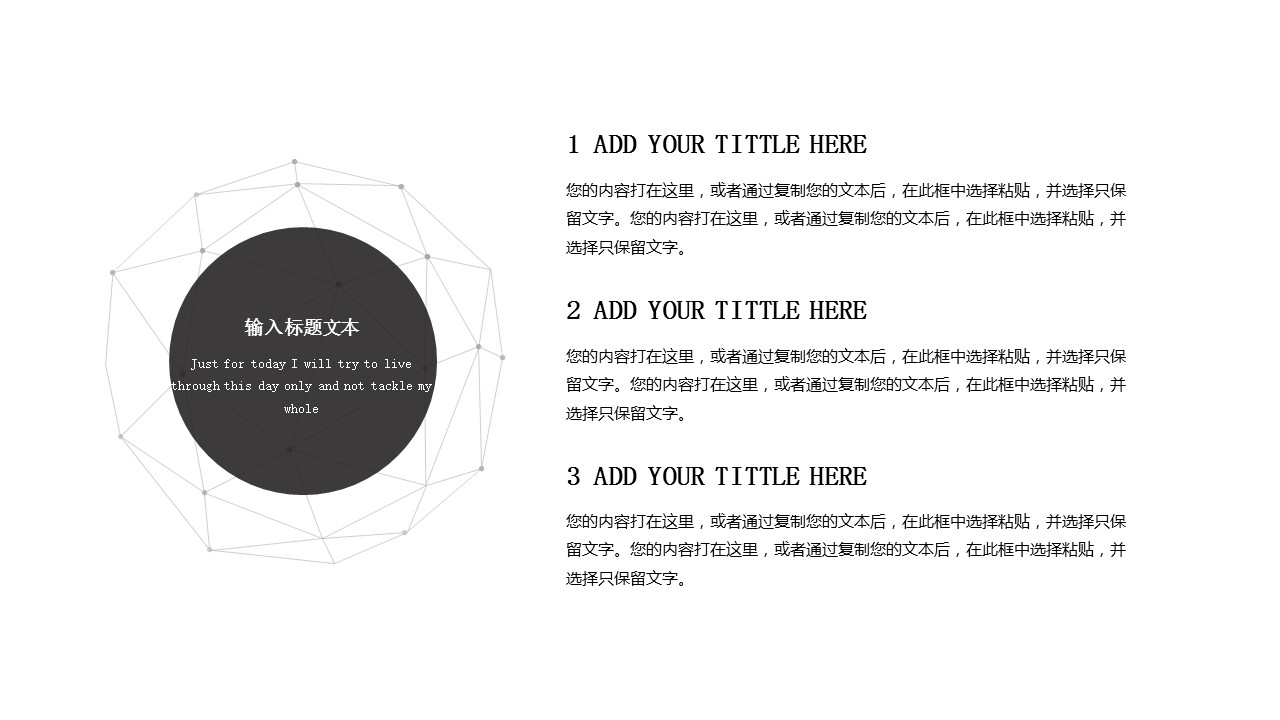 输入标题文本

Just for today I will try to live through this day only and not tackle my whole

1 ADD YOUR TITTLE HERE

您的内容打在这里，或者通过复制您的文本后，在此框中选择粘贴，并选择只保留文字。您的内容打在这里，或者通过复制您的文本后，在此框中选择粘贴，并选择只保留文字。

2 ADD YOUR TITTLE HERE

您的内容打在这里，或者通过复制您的文本后，在此框中选择粘贴，并选择只保留文字。您的内容打在这里，或者通过复制您的文本后，在此框中选择粘贴，并选择只保留文字。

3 ADD YOUR TITTLE HERE

您的内容打在这里，或者通过复制您的文本后，在此框中选择粘贴，并选择只保留文字。您的内容打在这里，或者通过复制您的文本后，在此框中选择粘贴，并选择只保留文字。